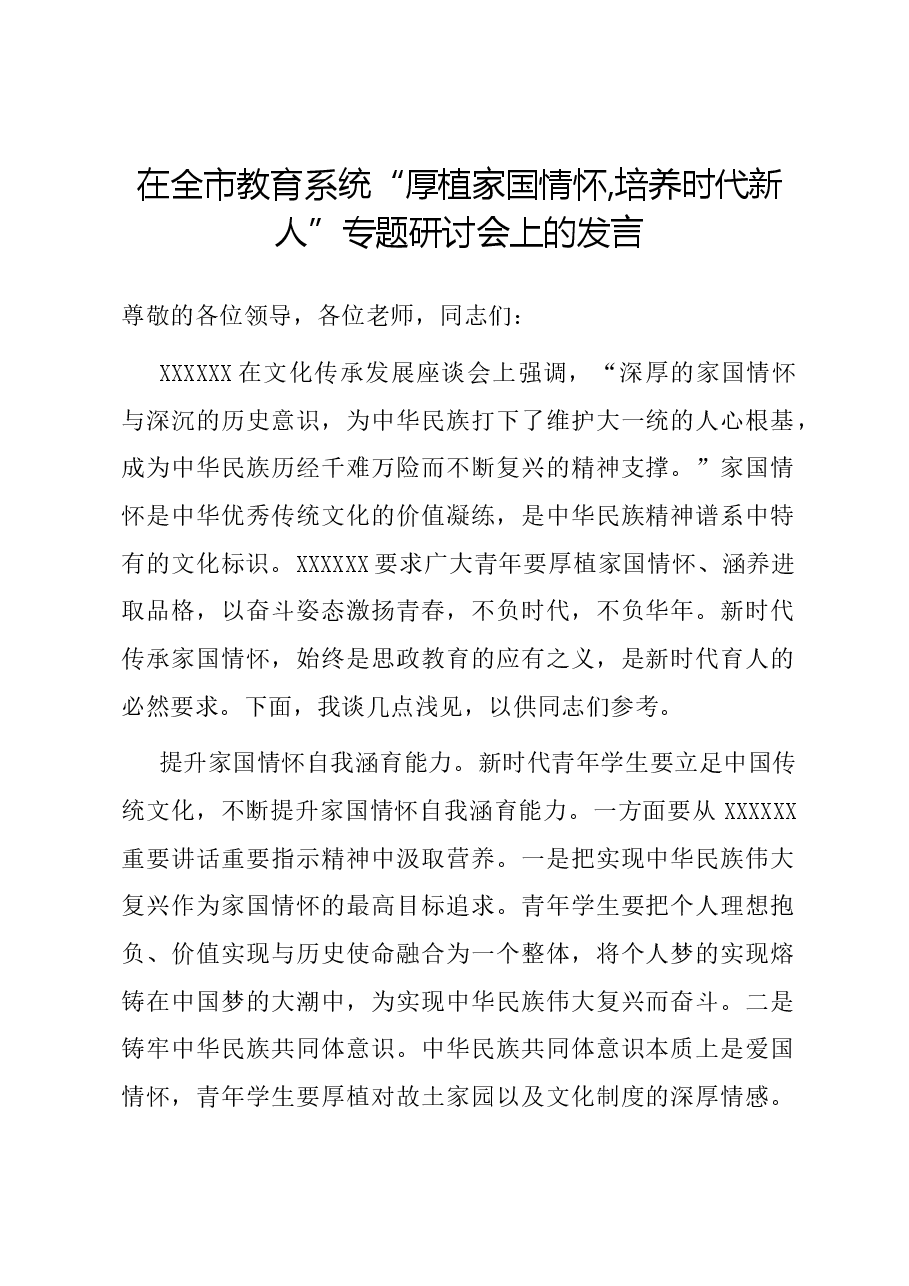 在全市教育系统“厚植家国情怀,培养时代新人”专题研讨会上的发言

尊敬的各位领导，各位老师，同志们：

XXXXXX在文化传承发展座谈会上强调，“深厚的家国情怀与深沉的历史意识，为中华民族打下了维护大一统的人心根基，成为中华民族历经千难万险而不断复兴的精神支撑。”家国情怀是中华优秀传统文化的价值凝练，是中华民族精神谱系中特有的文化标识。XXXXXX要求广大青年要厚植家国情怀、涵养进取品格，以奋斗姿态激扬青春，不负时代，不负华年。新时代传承家国情怀，始终是思政教育的应有之义，是新时代育人的必然要求。下面，我谈几点浅见，以供同志们参考。

提升家国情怀自我涵育能力。新时代青年学生要立足中国传统文化，不断提升家国情怀自我涵育能力。一方面要从XXXXXX重要讲话重要指示精神中汲取营养。一是把实现中华民族伟大复兴作为家国情怀的最高目标追求。青年学生要把个人理想抱负、价值实现与历史使命融合为一个整体，将个人梦的实现熔铸在中国梦的大潮中，为实现中华民族伟大复兴而奋斗。二是铸牢中华民族共同体意识。中华民族共同体意识本质上是爱国情怀，青年学生要厚植对故土家园以及文化制度的深厚情感。